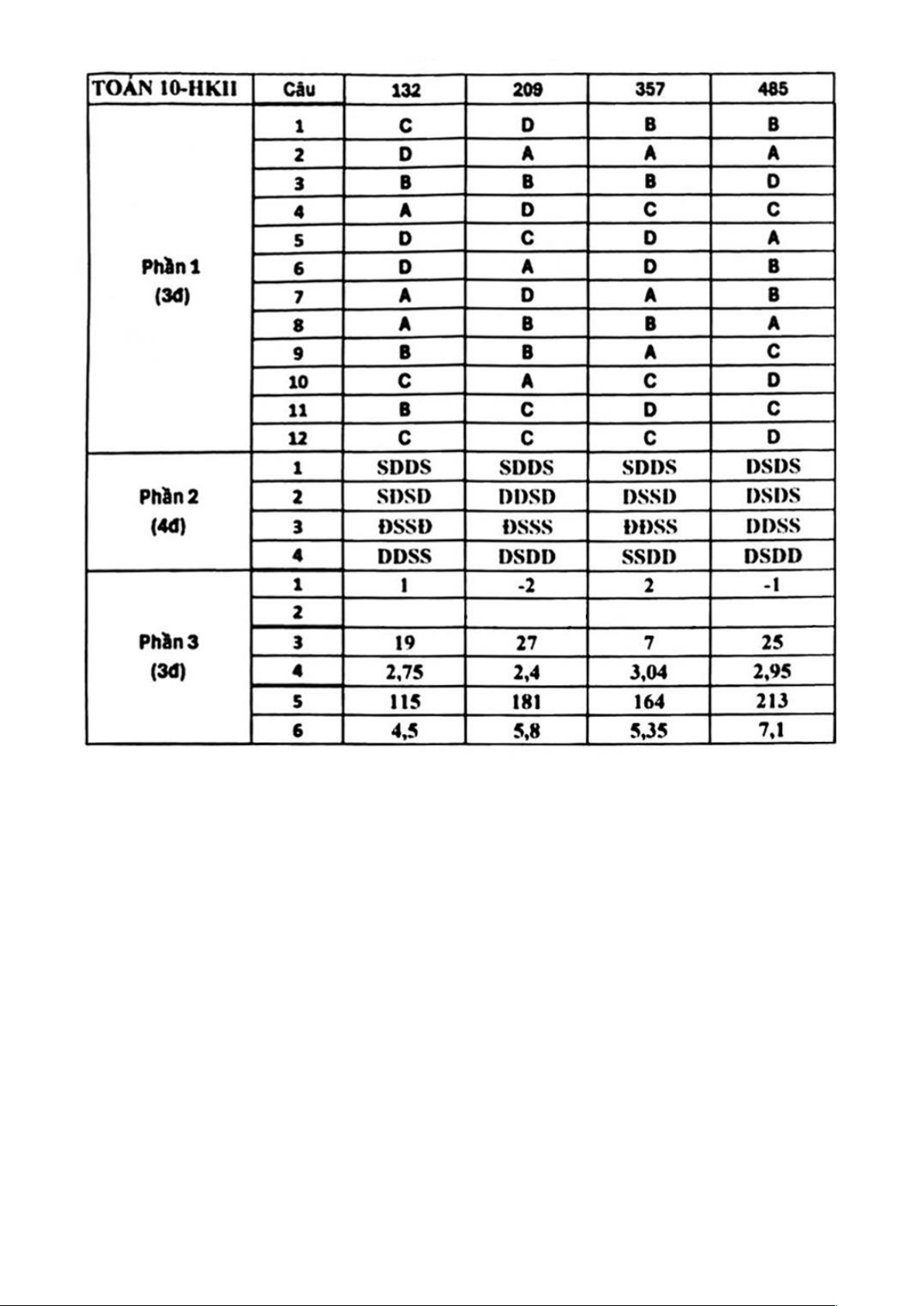 | TOÁN 10-HKII | Câu | 132 | 209 | 357 | 485 |
|---|---|---|---|---|---|
| Phần 1 (3đ) | 1 | C | D | B | B |
| | 2 | D | A | A | A |
| | 3 | B | B | B | D |
| | 4 | A | D | C | C |
| | 5 | D | C | D | A |
| | 6 | D | A | D | B |
| | 7 | A | D | A | B |
| | 8 | A | B | B | A |
| | 9 | B | B | A | C |
| | 10 | C | A | C | D |
| | 11 | B | C | D | C |
| | 12 | C | C | C | D |
| Phần 2 (4đ) | 1 | SDDS | SDDS | SDDS | DSDS |
| | 2 | SDSD | DDSD | DSSD | DSDS |
| | 3 | ĐSSĐ | ĐSSS | ĐĐSS | DDSS |
| | 4 | DDSS | DSDD | SSDD | DSDD |
| Phần 3 (3đ) | 1 | 1 | -2 | 2 | -1 |
| | 2 | | | | |
| | 3 | 19 | 27 | 7 | 25 |
| | 4 | 2,75 | 2,4 | 3,04 | 2,95 |
| | 5 | 115 | 181 | 164 | 213 |
| | 6 | 4,5 | 5,8 | 5,35 | 7,1 |